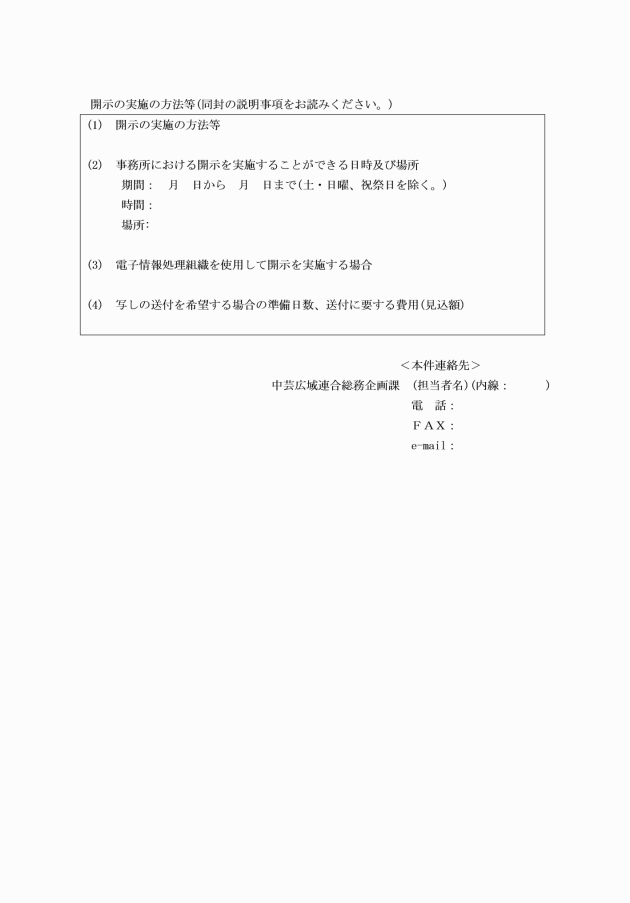 開示の実施の方法等(同封の説明事項をお読みください。)

(1)　開示の実施の方法等

(2)　事務所における開示を実施することができる日時及び場所
期間：　月　日から　月　日まで(土・日曜、祝祭日を除く。)
時間：
場所：

(3)　電子情報処理組織を使用して開示を実施する場合

(4)　写しの送付を希望する場合の準備日数、送付に要する費用(見込額)

＜本件連絡先＞
中芸広域連合総務企画課　(担当者名)(内線：　　)
電　話：
ＦＡＸ：
e-mail：